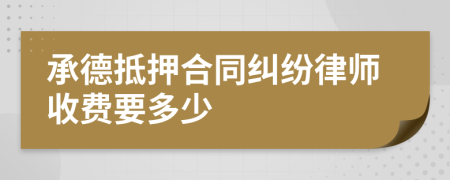 承德抵押合同纠纷律师收费要多少